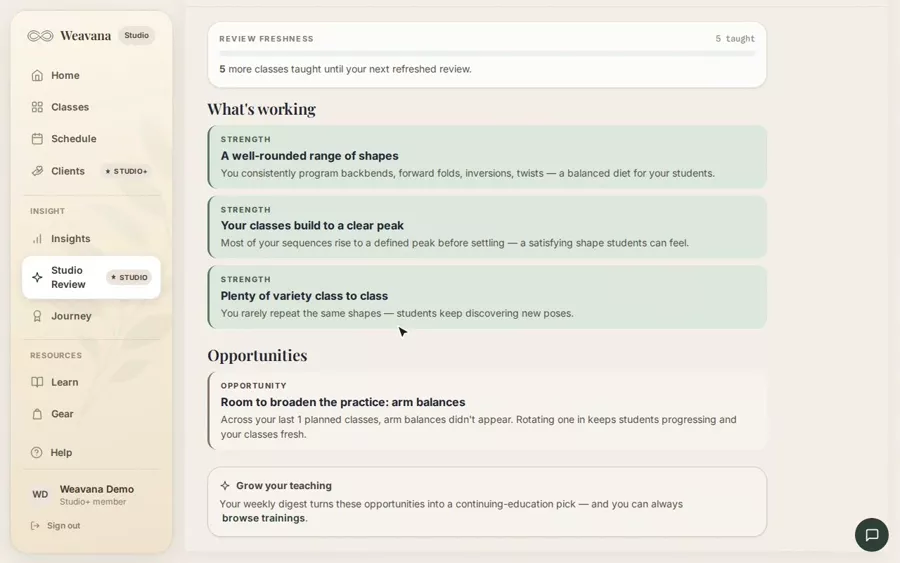 Weavana Studio

Home

Classes

Schedule

Clients ★ STUDIO+

INSIGHT

Insights

Studio Review ★ STUDIO

Journey

RESOURCES

Learn

Gear

Help

WD Weavana Demo
Studio+ member

Sign out

REVIEW FRESHNESS 5 taught

5 more classes taught until your next refreshed review.

What's working

STRENGTH
A well-rounded range of shapes
You consistently program backbends, forward folds, inversions, twists — a balanced diet for your students.

STRENGTH
Your classes build to a clear peak
Most of your sequences rise to a defined peak before settling — a satisfying shape students can feel.

STRENGTH
Plenty of variety class to class
You rarely repeat the same shapes — students keep discovering new poses.

Opportunities

OPPORTUNITY
Room to broaden the practice: arm balances
Across your last 1 planned classes, arm balances didn't appear. Rotating one in keeps students progressing and your classes fresh.

Grow your teaching
Your weekly digest turns these opportunities into a continuing-education pick — and you can always browse trainings.